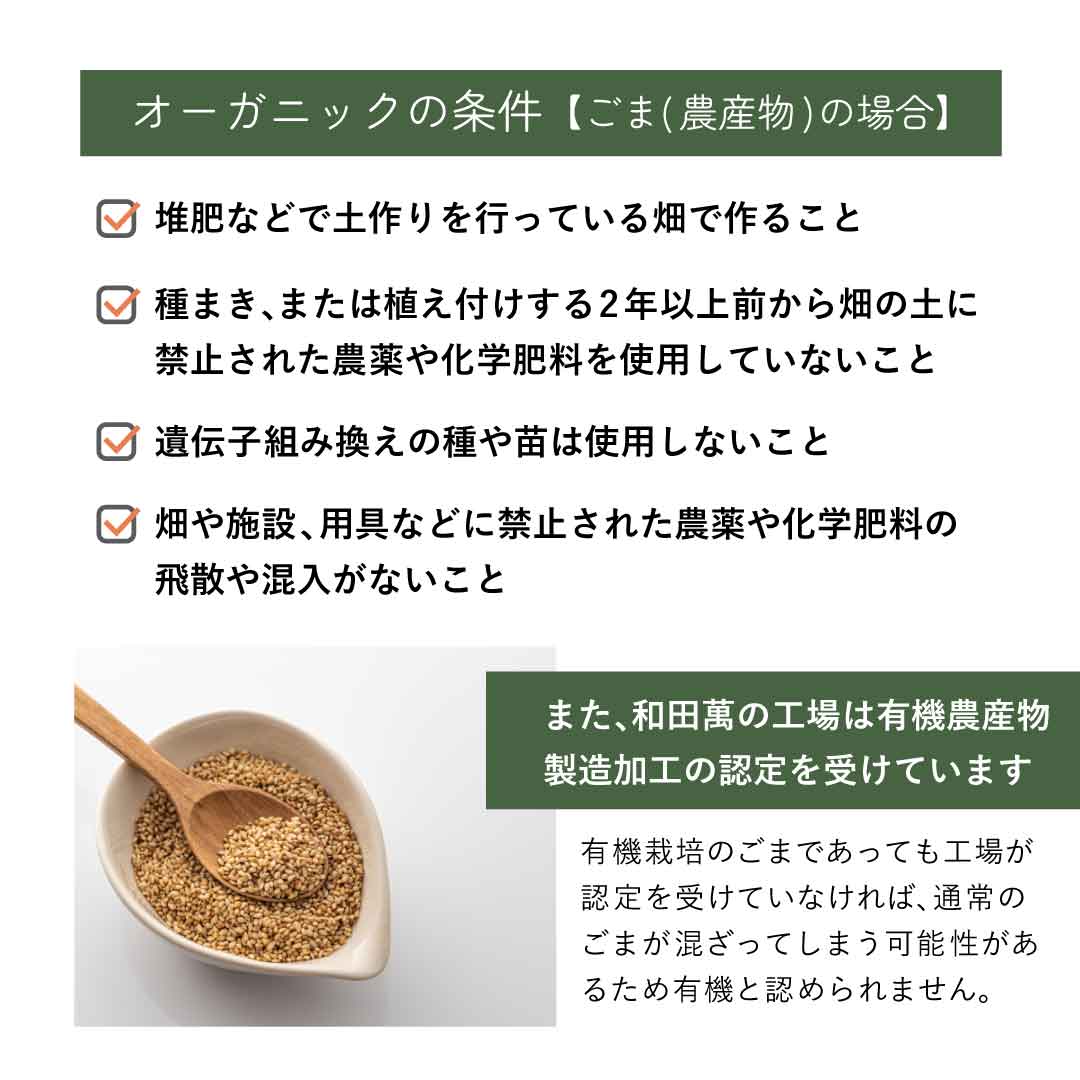 オーガニックの条件【ごま(農産物)の場合】

☑ 堆肥などで土作りを行っている畑で作ること

☑ 種まき、または植え付けする2年以上前から畑の土に禁止された農薬や化学肥料を使用していないこと

☑ 遺伝子組み換えの種や苗は使用しないこと

☑ 畑や施設、用具などに禁止された農薬や化学肥料の飛散や混入がないこと

また、和田萬の工場は有機農産物製造加工の認定を受けています

有機栽培のごまであっても工場が認定を受けていなければ、通常のごまが混ざってしまう可能性があるため有機と認められません。